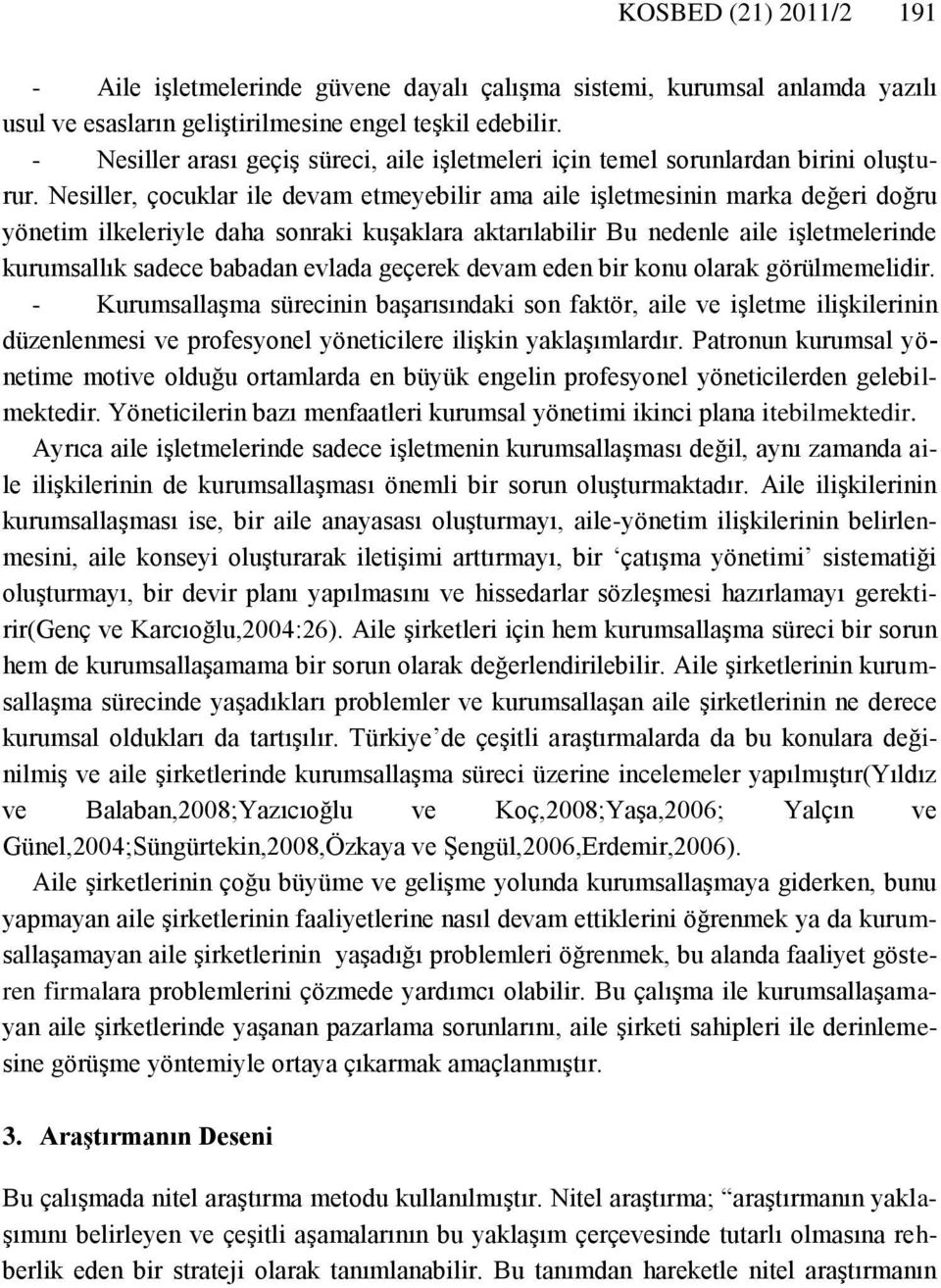 KOSBED (21) 2011/2 191

- Aile işletmelerinde güvene dayalı çalışma sistemi, kurumsal anlamda yazılı usul ve esasların geliştirilmesine engel teşkil edebilir.

- Nesiller arası geçiş süreci, aile işletmeleri için temel sorunlardan birini oluşturur. Nesiller, çocuklar ile devam etmeyebilir ama aile işletmesinin marka değeri doğru yönetim ilkeleriyle daha sonraki kuşaklara aktarılabilir Bu nedenle aile işletmelerinde kurumsallık sadece babadan evlada geçerek devam eden bir konu olarak görülmemelidir.

- Kurumsallaşma sürecinin başarısındaki son faktör, aile ve işletme ilişkilerinin düzenlenmesi ve profesyonel yöneticilere ilişkin yaklaşımlardır. Patronun kurumsal yönetime motive olduğu ortamlarda en büyük engelin profesyonel yöneticilerden gelebilmektedir. Yöneticilerin bazı menfaatleri kurumsal yönetimi ikinci plana itebilmektedir.

Ayrıca aile işletmelerinde sadece işletmenin kurumsallaşması değil, aynı zamanda aile ilişkilerinin de kurumsallaşması önemli bir sorun oluşturmaktadır. Aile ilişkilerinin kurumsallaşması ise, bir aile anayasası oluşturmayı, aile-yönetim ilişkilerinin belirlenmesini, aile konseyi oluşturarak iletişimi arttırmayı, bir ‘çatışma yönetimi’ sistematiği oluşturmayı, bir devir planı yapılmasını ve hissedarlar sözleşmesi hazırlamayı gerektirir(Genç ve Karcıoğlu,2004:26). Aile şirketleri için hem kurumsallaşma süreci bir sorun hem de kurumsallaşamama bir sorun olarak değerlendirilebilir. Aile şirketlerinin kurumsallaşma sürecinde yaşadıkları problemler ve kurumsallaşan aile şirketlerinin ne derece kurumsal oldukları da tartışılır. Türkiye’de çeşitli araştırmalarda da bu konulara değinilmiş ve aile şirketlerinde kurumsallaşma süreci üzerine incelemeler yapılmıştır(Yıldız ve Balaban,2008;Yazıcıoğlu ve Koç,2008;Yaşa,2006; Yalçın ve Günel,2004;Süngürtekin,2008,Özkaya ve Şengül,2006,Erdemir,2006).

Aile şirketlerinin çoğu büyüme ve gelişme yolunda kurumsallaşmaya giderken, bunu yapmayan aile şirketlerinin faaliyetlerine nasıl devam ettiklerini öğrenmek ya da kurumsallaşamayan aile şirketlerinin yaşadığı problemleri öğrenmek, bu alanda faaliyet gösteren firmalara problemlerini çözmede yardımcı olabilir. Bu çalışma ile kurumsallaşamayan aile şirketlerinde yaşanan pazarlama sorunlarını, aile şirketi sahipleri ile derinlemesine görüşme yöntemiyle ortaya çıkarmak amaçlanmıştır.

3. Araştırmanın Deseni

Bu çalışmada nitel araştırma metodu kullanılmıştır. Nitel araştırma; “araştırmanın yaklaşımını belirleyen ve çeşitli aşamalarının bu yaklaşım çerçevesinde tutarlı olmasına rehberlik eden bir strateji olarak tanımlanabilir. Bu tanımdan hareketle nitel araştırmanın